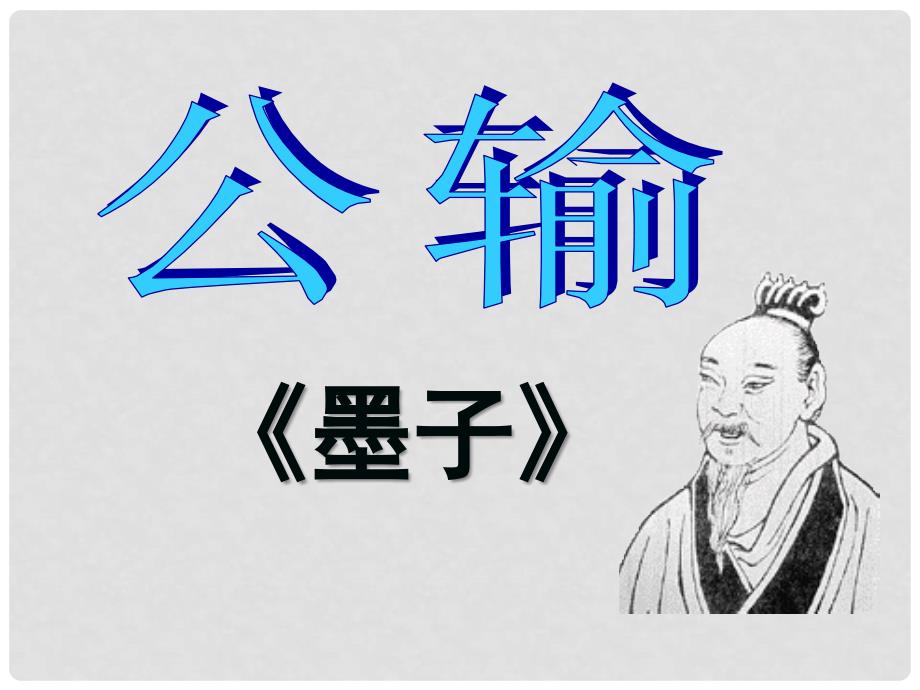 公输

《墨子》